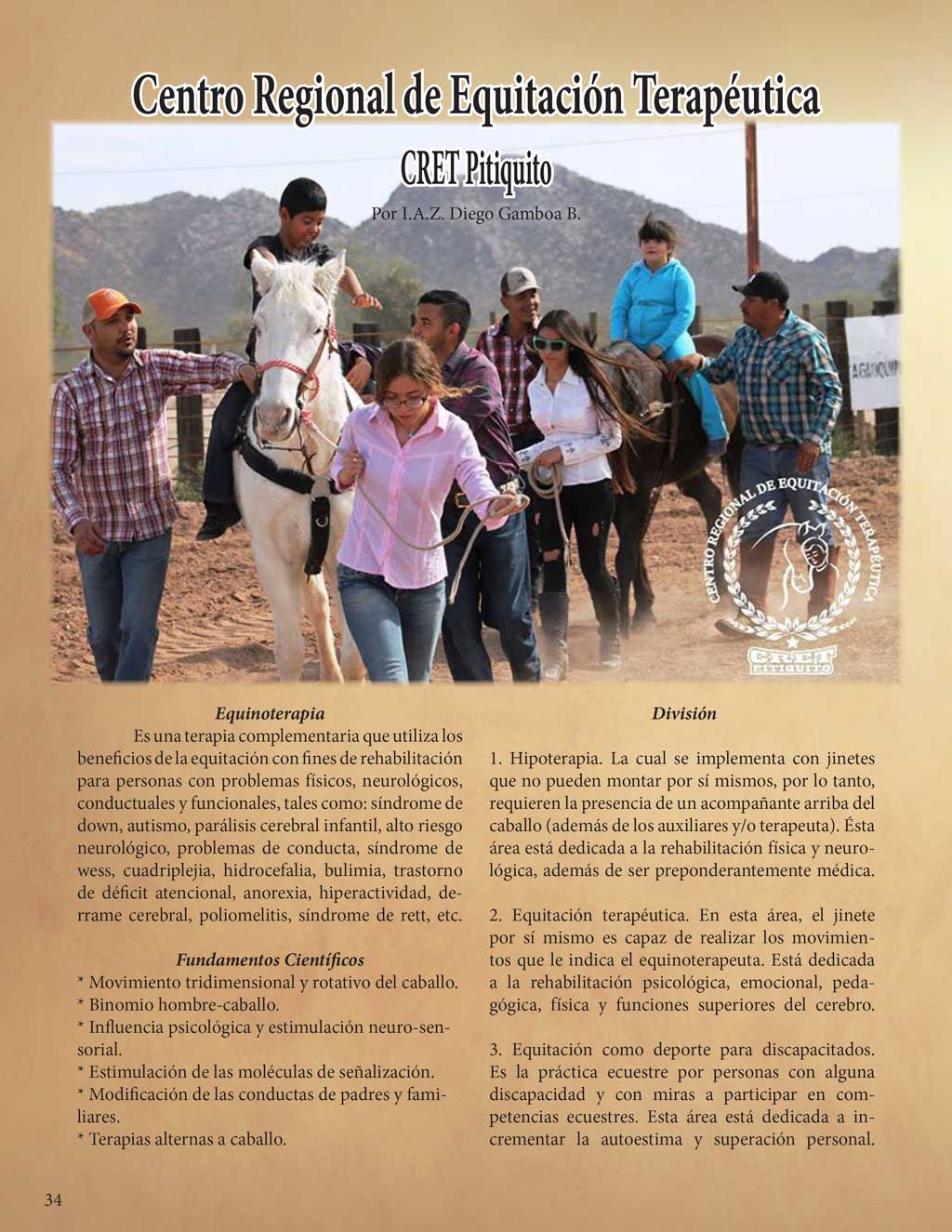 Centro Regional de Equitación Terapéutica

CRET Pitiquito

Por I.A.Z. Diego Gamboa B.

CENTRO REGIONAL DE EQUITACIÓN TERAPÉUTICA
CRET PITIQUITO

Equinoterapia

Es una terapia complementaria que utiliza los beneficios de la equitación con fines de rehabilitación para personas con problemas físicos, neurológicos, conductuales y funcionales, tales como: síndrome de down, autismo, parálisis cerebral infantil, alto riesgo neurológico, problemas de conducta, síndrome de wess, cuadriplejia, hidrocefalia, bulimia, trastorno de déficit atencional, anorexia, hiperactividad, derrame cerebral, poliomelitis, síndrome de rett, etc.

Fundamentos Científicos

* Movimiento tridimensional y rotativo del caballo.
* Binomio hombre-caballo.
* Influencia psicológica y estimulación neuro-sensorial.
* Estimulación de las moléculas de señalización.
* Modificación de las conductas de padres y familiares.
* Terapias alternas a caballo.

División

1. Hipoterapia. La cual se implementa con jinetes que no pueden montar por sí mismos, por lo tanto, requieren la presencia de un acompañante arriba del caballo (además de los auxiliares y/o terapeuta). Ésta área está dedicada a la rehabilitación física y neurológica, además de ser preponderantemente médica.

2. Equitación terapéutica. En esta área, el jinete por sí mismo es capaz de realizar los movimientos que le indica el equinoterapeuta. Está dedicada a la rehabilitación psicológica, emocional, pedagógica, física y funciones superiores del cerebro.

3. Equitación como deporte para discapacitados. Es la práctica ecuestre por personas con alguna discapacidad y con miras a participar en competencias ecuestres. Esta área está dedicada a incrementar la autoestima y superación personal.

34